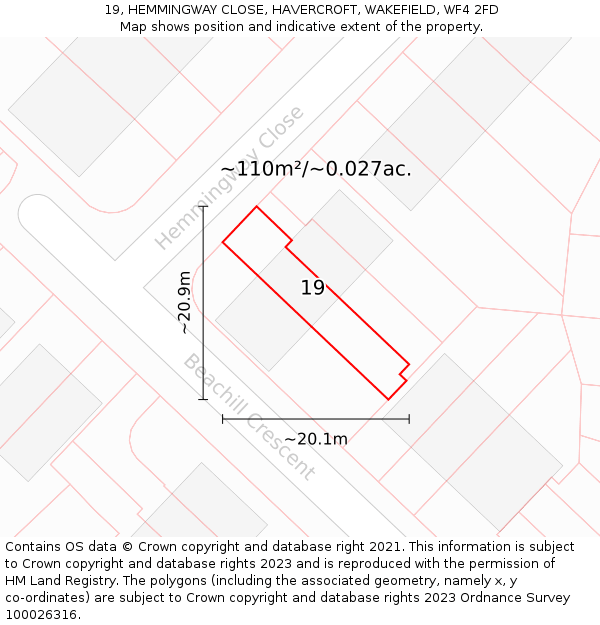 19, HEMMINGWAY CLOSE, HAVERCROFT, WAKEFIELD, WF4 2FD
Map shows position and indicative extent of the property.

Hemmingway Close

~110m²/~0.027ac.

~20.9m

19

Beachill Crescent

~20.1m

Contains OS data © Crown copyright and database right 2021. This information is subject to Crown copyright and database rights 2023 and is reproduced with the permission of HM Land Registry. The polygons (including the associated geometry, namely x, y co-ordinates) are subject to Crown copyright and database rights 2023 Ordnance Survey 100026316.